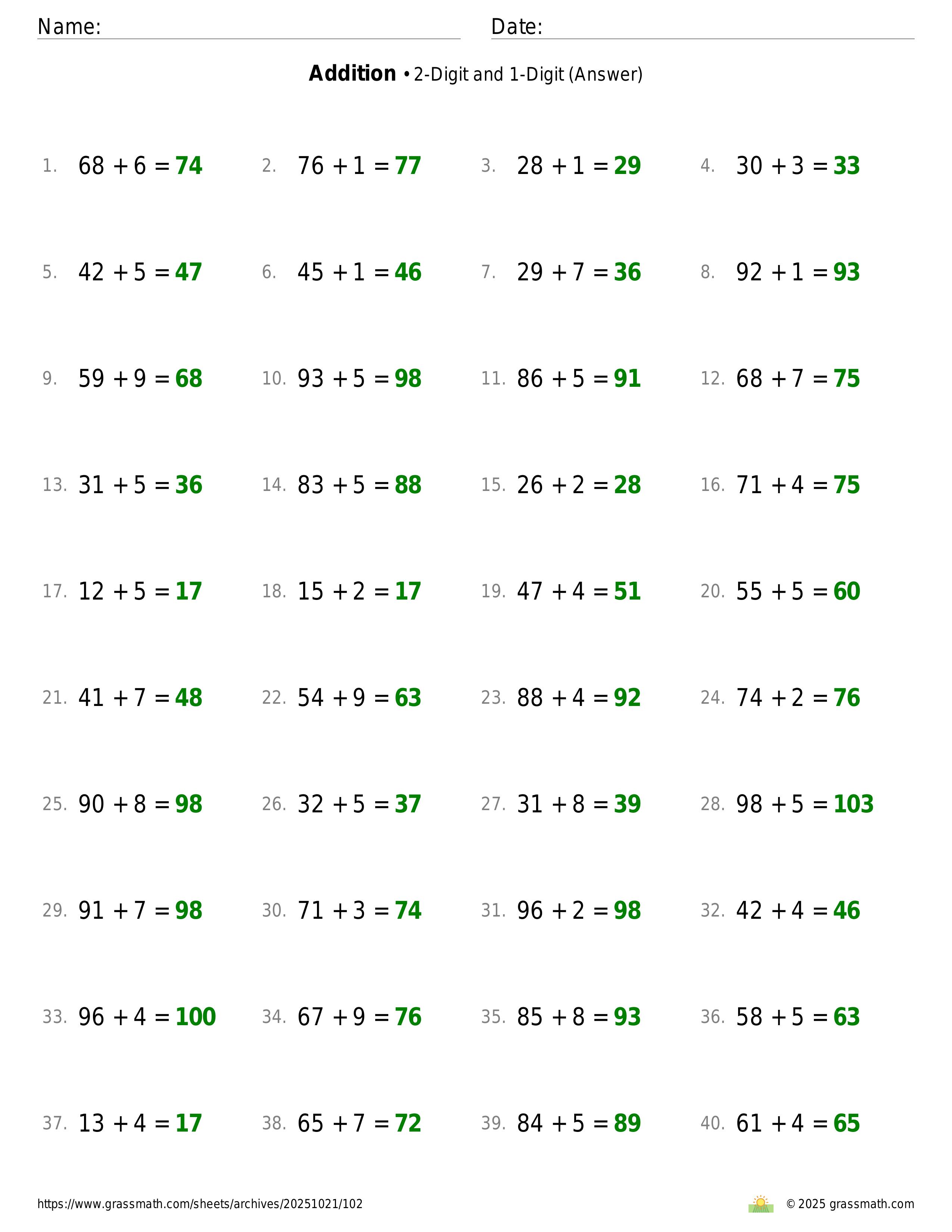 Name:

Date:

**Addition** • 2-Digit and 1-Digit (Answer)

1. $68 + 6 = 74$
2. $76 + 1 = 77$
3. $28 + 1 = 29$
4. $30 + 3 = 33$
5. $42 + 5 = 47$
6. $45 + 1 = 46$
7. $29 + 7 = 36$
8. $92 + 1 = 93$
9. $59 + 9 = 68$
10. $93 + 5 = 98$
11. $86 + 5 = 91$
12. $68 + 7 = 75$
13. $31 + 5 = 36$
14. $83 + 5 = 88$
15. $26 + 2 = 28$
16. $71 + 4 = 75$
17. $12 + 5 = 17$
18. $15 + 2 = 17$
19. $47 + 4 = 51$
20. $55 + 5 = 60$
21. $41 + 7 = 48$
22. $54 + 9 = 63$
23. $88 + 4 = 92$
24. $74 + 2 = 76$
25. $90 + 8 = 98$
26. $32 + 5 = 37$
27. $31 + 8 = 39$
28. $98 + 5 = 103$
29. $91 + 7 = 98$
30. $71 + 3 = 74$
31. $96 + 2 = 98$
32. $42 + 4 = 46$
33. $96 + 4 = 100$
34. $67 + 9 = 76$
35. $85 + 8 = 93$
36. $58 + 5 = 63$
37. $13 + 4 = 17$
38. $65 + 7 = 72$
39. $84 + 5 = 89$
40. $61 + 4 = 65$

https://www.grassmath.com/sheets/archives/20251021/102

© 2025 grassmath.com